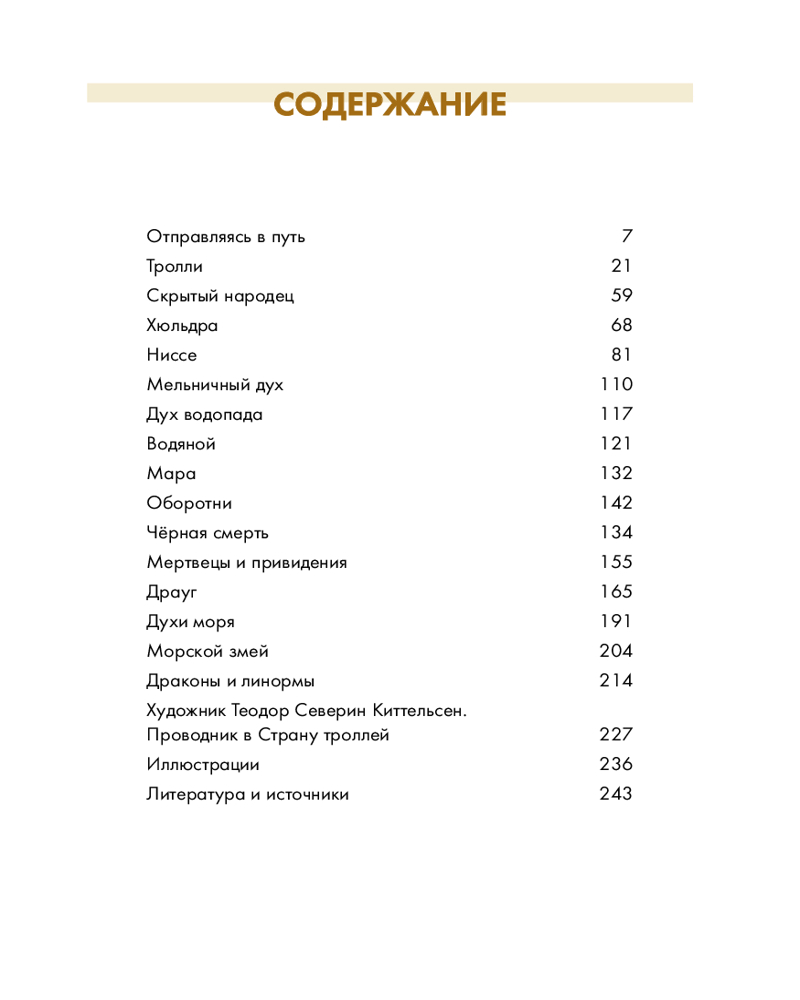 СОДЕРЖАНИЕ

| | |
|---|---|
| Отправляясь в путь | 7 |
| Тролли | 21 |
| Скрытый народец | 59 |
| Хюльдра | 68 |
| Ниссе | 81 |
| Мельничный дух | 110 |
| Дух водопада | 117 |
| Водяной | 121 |
| Мара | 132 |
| Оборотни | 142 |
| Чёрная смерть | 134 |
| Мертвецы и привидения | 155 |
| Драуг | 165 |
| Духи моря | 191 |
| Морской змей | 204 |
| Драконы и линормы | 214 |
| Художник Теодор Северин Киттельсен. Проводник в Страну троллей | 227 |
| Иллюстрации | 236 |
| Литература и источники | 243 |